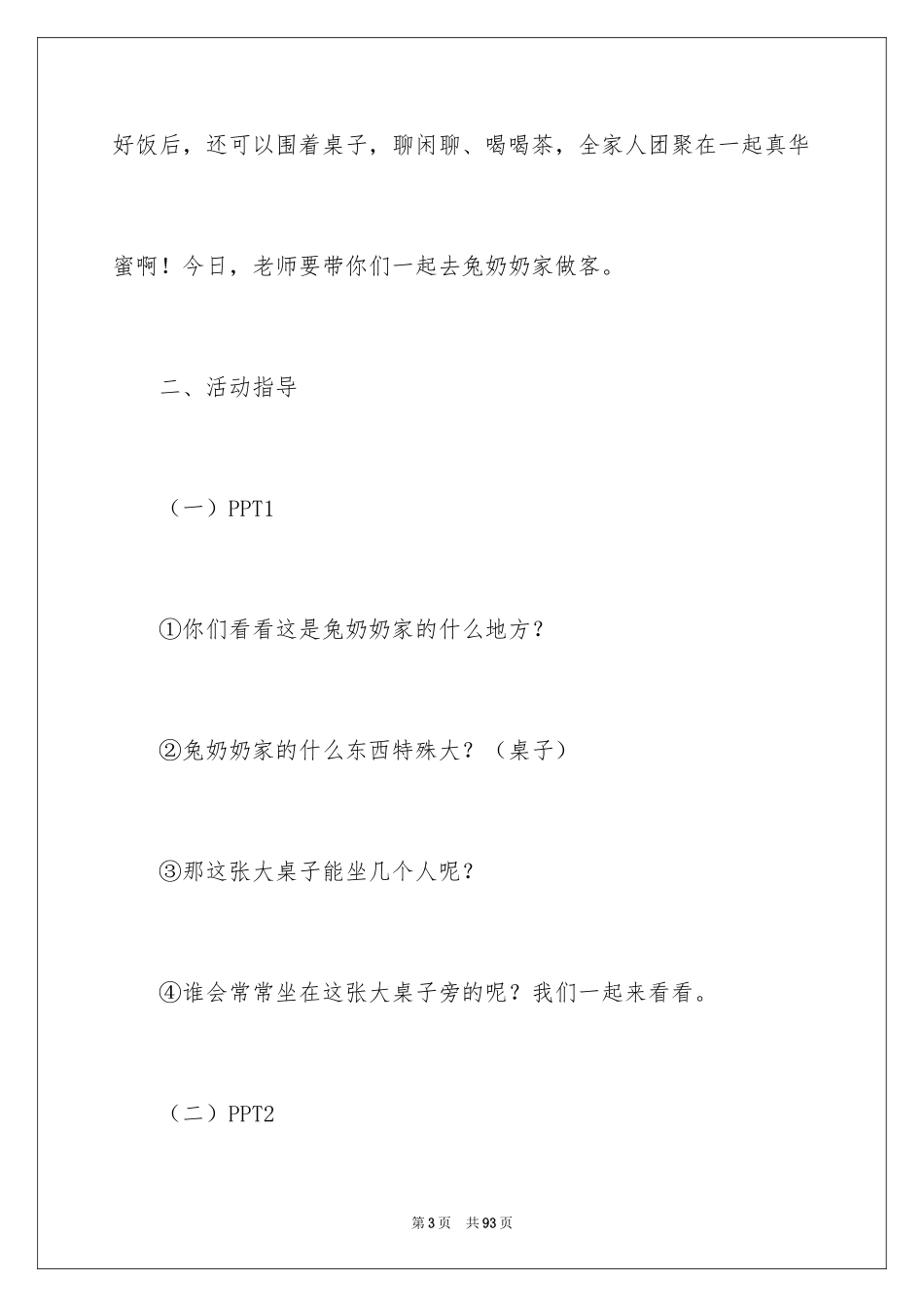 好饭后，还可以围着桌子，聊闲聊、喝喝茶，全家人团聚在一起真华蜜啊！今日，老师要带你们一起去兔奶奶家做客。

二、活动指导

（一）PPT1

①你们看看这是兔奶奶家的什么地方？

②兔奶奶家的什么东西特殊大？（桌子）

③那这张大桌子能坐几个人呢？

④谁会常常坐在这张大桌子旁的呢？我们一起来看看。

（二）PPT2

第3页 共93页